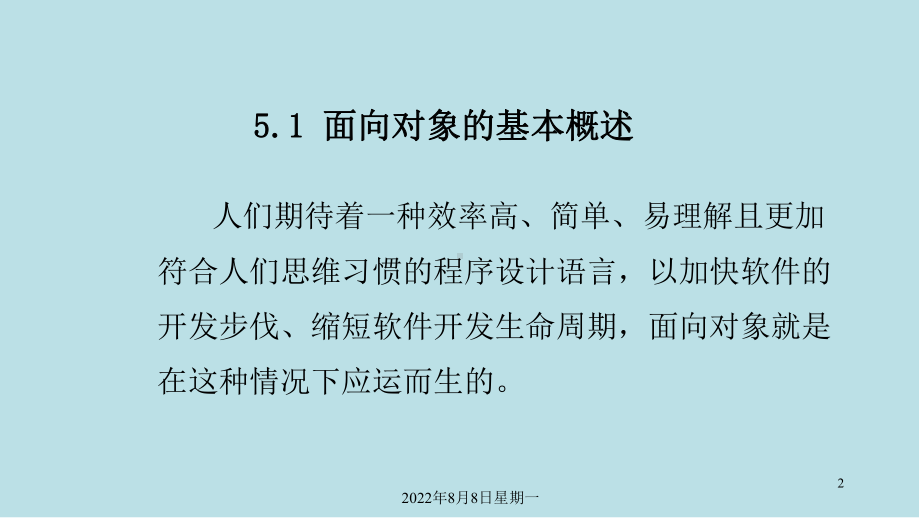 5.1 面向对象的基本概述

人们期待着一种效率高、简单、易理解且更加符合人们思维习惯的程序设计语言，以加快软件的开发步伐、缩短软件开发生命周期，面向对象就是在这种情况下应运而生的。

2

2022年8月8日星期一